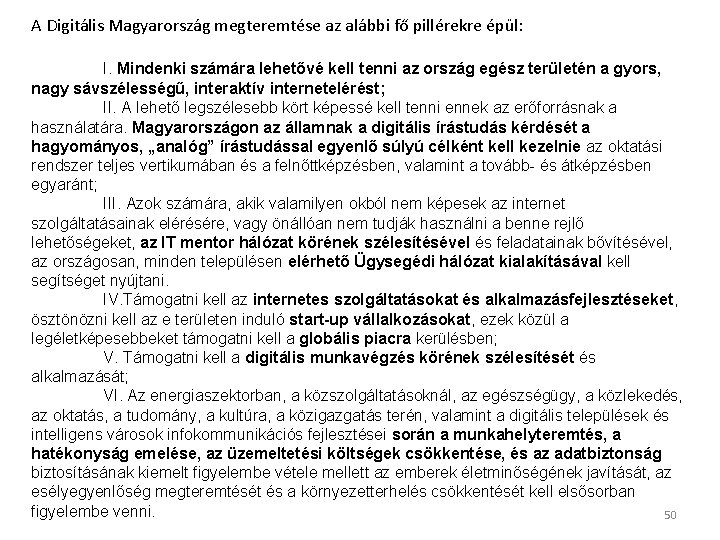 A Digitális Magyarország megteremtése az alábbi fő pillérekre épül:

I. Mindenki számára lehetővé kell tenni az ország egész területén a gyors, nagy sávszélességű, interaktív internetelérést;

II. A lehető legszélesebb kört képessé kell tenni ennek az erőforrásnak a használatára. Magyarországon az államnak a digitális írástudás kérdését a hagyományos, „analóg" írástudással egyenlő súlyú célként kell kezelnie az oktatási rendszer teljes vertikumában és a felnőttképzésben, valamint a tovább- és átképzésben egyaránt;

III. Azok számára, akik valamilyen okból nem képesek az internet szolgáltatásainak elérésére, vagy önállóan nem tudják használni a benne rejlő lehetőségeket, az IT mentor hálózat körének szélesítésével és feladatainak bővítésével, az országosan, minden településen elérhető Ügysegédi hálózat kialakításával kell segítséget nyújtani.

IV.Támogatni kell az internetes szolgáltatásokat és alkalmazásfejlesztéseket, ösztönözni kell az e területen induló start-up vállalkozásokat, ezek közül a legéletképesebbeket támogatni kell a globális piacra kerülésben;

V. Támogatni kell a digitális munkavégzés körének szélesítését és alkalmazását;

VI. Az energiaszektorban, a közszolgáltatásoknál, az egészségügy, a közlekedés, az oktatás, a tudomány, a kultúra, a közigazgatás terén, valamint a digitális települések és intelligens városok infokommunikációs fejlesztései során a munkahelyteremtés, a hatékonyság emelése, az üzemeltetési költségek csökkentése, és az adatbiztonság biztosításának kiemelt figyelembe vétele mellett az emberek életminőségének javítását, az esélyegyenlőség megteremtését és a környezetterhelés csökkentését kell elsősorban figyelembe venni.

50